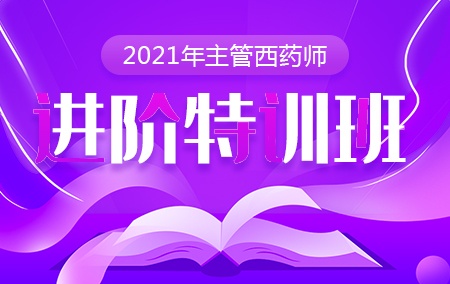 2021年主管西药师

进阶特训班